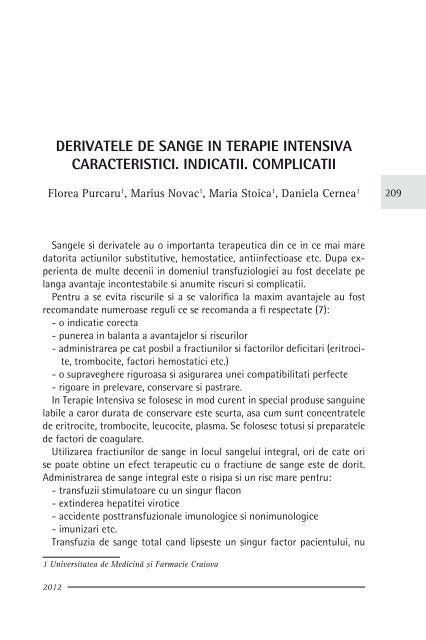 DERIVATELE DE SANGE IN TERAPIE INTENSIVA CARACTERISTICI. INDICATII. COMPLICATII

Florea Purcaru$^1$, Marius Novac$^1$, Maria Stoica$^1$, Daniela Cernea$^1$

209

Sangele si derivatele au o importanta terapeutica din ce in ce mai mare datorita actiunilor substitutive, hemostatice, antiinfectioase etc. Dupa experienta de multe decenii in domeniul transfuziologiei au fost decelate pe langa avantaje incontestabile si anumite riscuri si complicatii.

Pentru a se evita riscurile si a se valorifica la maxim avantajele au fost recomandate numeroase reguli ce se recomanda a fi respectate (7):
- o indicatie corecta
- punerea in balanta a avantajelor si riscurilor
- administrarea pe cat posbil a fractiunilor si factorilor deficitari (eritrocite, trombocite, factori hemostatici etc.)
- o supraveghere riguroasa si asigurarea unei compatibilitati perfecte
- rigoare in prelevare, conservare si pastrare.

In Terapie Intensiva se folosesc in mod curent in special produse sanguine labile a caror durata de conservare este scurta, asa cum sunt concentratele de eritrocite, trombocite, leucocite, plasma. Se folosesc totusi si preparatele de factori de coagulare.

Utilizarea fractiunilor de sange in locul sangelui integral, ori de cate ori se poate obtine un efect terapeutic cu o fractiune de sange este de dorit. Administrarea de sange integral este o risipa si un risc mare pentru:
- transfuzii stimulatoare cu un singur flacon
- extinderea hepatitei virotice
- accidente posttransfuzionale imunologice si nonimunologice
- imunizari etc.

Transfuzia de sange total cand lipseste un singur factor pacientului, nu

1 Universitatea de Medicină și Farmacie Craiova

2012